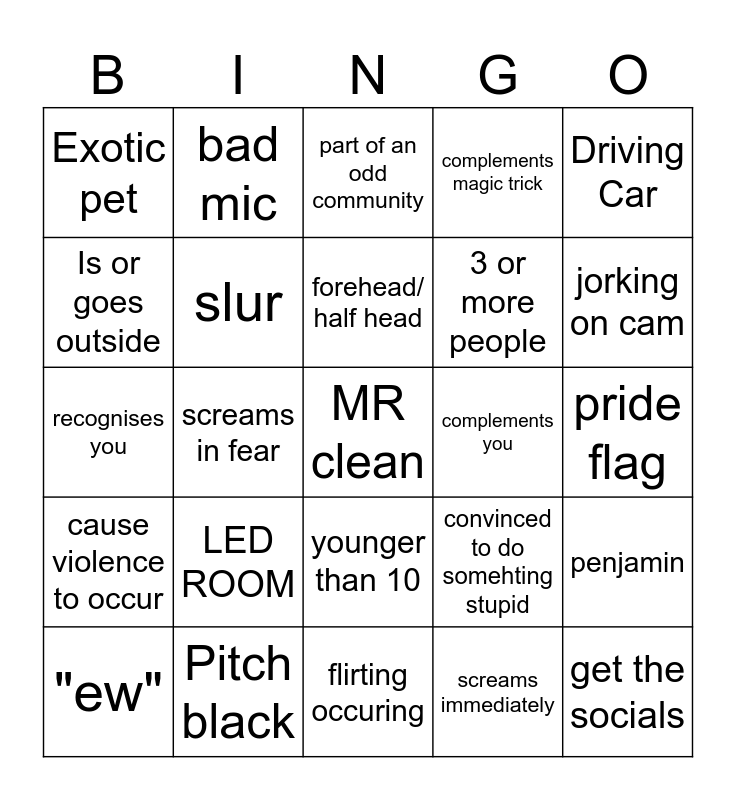 | B | I | N | G | O |
|---|---|---|---|---|
| Exotic pet | bad mic | part of an odd community | complements magic trick | Driving Car |
| Is or goes outside | slur | forehead/ half head | 3 or more people | jorking on cam |
| recognises you | screams in fear | MR clean | complements you | pride flag |
| cause violence to occur | LED ROOM | younger than 10 | convinced to do somehting stupid | penjamin |
| "ew" | Pitch black | flirting occuring | screams immediately | get the socials |